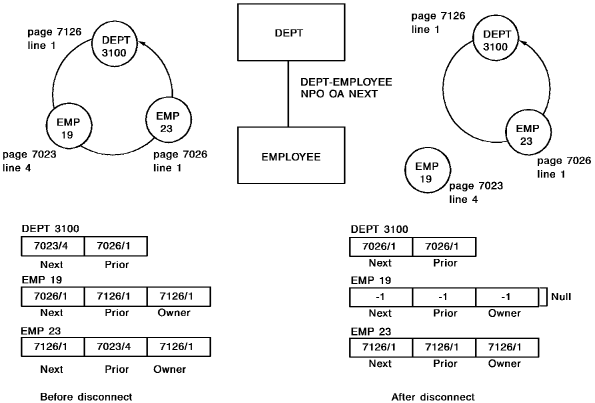 page 7126
line 1

DEPT
3100

EMP
19

EMP
23

page 7023
line 4

page 7026
line 1

DEPT

DEPT-EMPLOYEE
NPO OA NEXT

EMPLOYEE

page 7126
line 1

DEPT
3100

EMP
23

page 7026
line 1

EMP
19

page 7023
line 4

DEPT 3100

| 7023/4 | 7026/1 |
|---|---|
| Next | Prior |

EMP 19

| 7026/1 | 7126/1 | 7126/1 |
|---|---|---|
| Next | Prior | Owner |

EMP 23

| 7126/1 | 7023/4 | 7126/1 |
|---|---|---|
| Next | Prior | Owner |

Before disconnect

DEPT 3100

| 7026/1 | 7026/1 |
|---|---|
| Next | Prior |

EMP 19

| -1 | -1 | -1 |
|---|---|---|
| Next | Prior | Owner |

Null

EMP 23

| 7126/1 | 7126/1 | 7126/1 |
|---|---|---|
| Next | Prior | Owner |

After disconnect